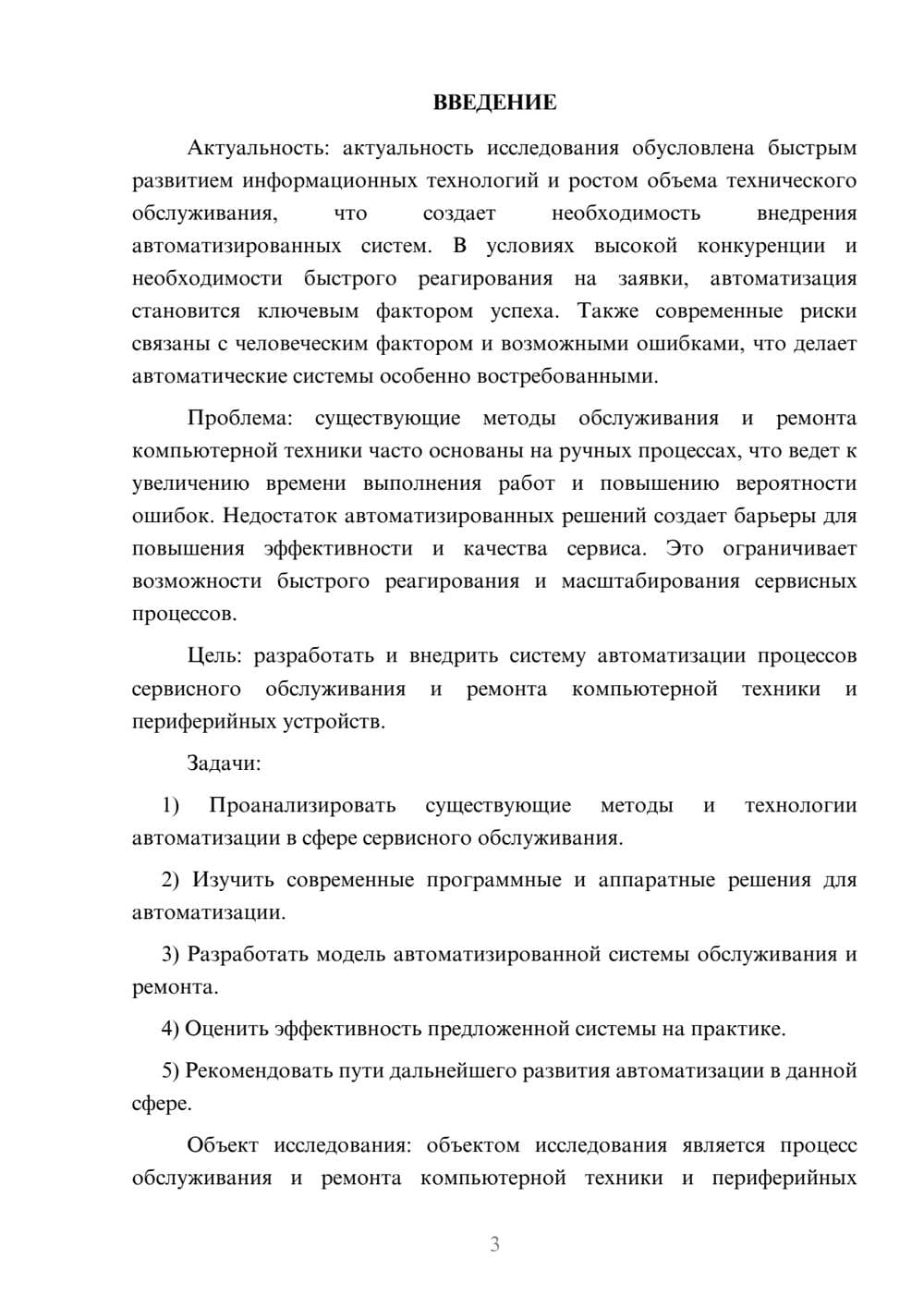 ВВЕДЕНИЕ

Актуальность: актуальность исследования обусловлена быстрым развитием информационных технологий и ростом объема технического обслуживания, что создает необходимость внедрения автоматизированных систем. В условиях высокой конкуренции и необходимости быстрого реагирования на заявки, автоматизация становится ключевым фактором успеха. Также современные риски связаны с человеческим фактором и возможными ошибками, что делает автоматические системы особенно востребованными.

Проблема: существующие методы обслуживания и ремонта компьютерной техники часто основаны на ручных процессах, что ведет к увеличению времени выполнения работ и повышению вероятности ошибок. Недостаток автоматизированных решений создает барьеры для повышения эффективности и качества сервиса. Это ограничивает возможности быстрого реагирования и масштабирования сервисных процессов.

Цель: разработать и внедрить систему автоматизации процессов сервисного обслуживания и ремонта компьютерной техники и периферийных устройств.

Задачи:

1) Проанализировать существующие методы и технологии автоматизации в сфере сервисного обслуживания.

2) Изучить современные программные и аппаратные решения для автоматизации.

3) Разработать модель автоматизированной системы обслуживания и ремонта.

4) Оценить эффективность предложенной системы на практике.

5) Рекомендовать пути дальнейшего развития автоматизации в данной сфере.

Объект исследования: объектом исследования является процесс обслуживания и ремонта компьютерной техники и периферийных

3